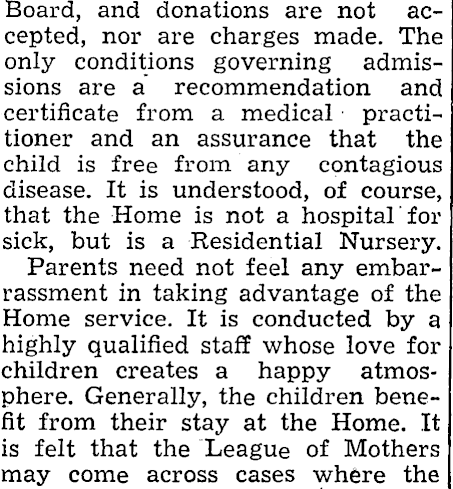 Board, and donations are not accepted, nor are charges made. The only conditions governing admissions are a recommendation and certificate from a medical practitioner and an assurance that the child is free from any contagious disease. It is understood, of course, that the Home is not a hospital for sick, but is a Residential Nursery.

Parents need not feel any embarrassment in taking advantage of the Home service. It is conducted by a highly qualified staff whose love for children creates a happy atmosphere. Generally, the children benefit from their stay at the Home. It is felt that the League of Mothers may come across cases where the